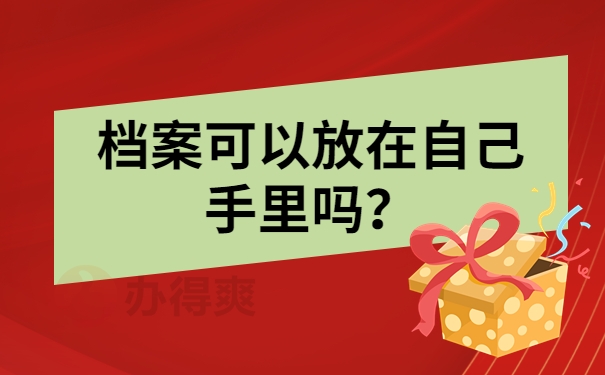 档案可以放在自己手里吗?

办得爽